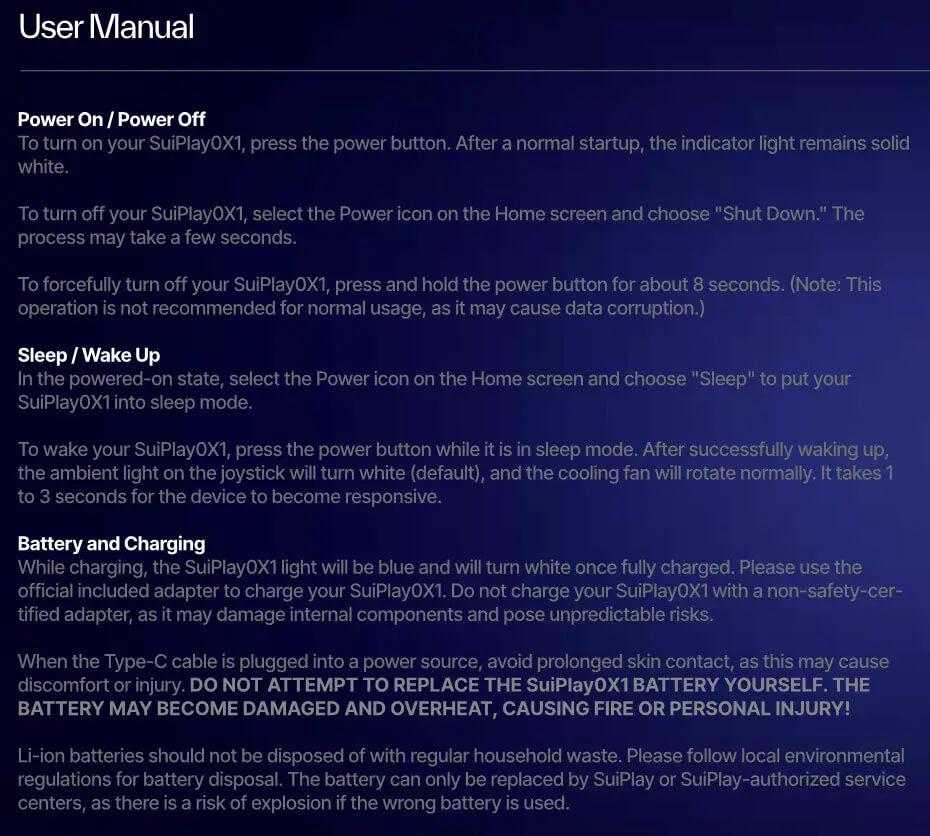 User Manual

Power On / Power Off
To turn on your SuiPlay0X1, press the power button. After a normal startup, the indicator light remains solid white.

To turn off your SuiPlay0X1, select the Power icon on the Home screen and choose "Shut Down." The process may take a few seconds.

To forcefully turn off your SuiPlay0X1, press and hold the power button for about 8 seconds. (Note: This operation is not recommended for normal usage, as it may cause data corruption.)

Sleep / Wake Up
In the powered-on state, select the Power icon on the Home screen and choose "Sleep" to put your SuiPlay0X1 into sleep mode.

To wake your SuiPlay0X1, press the power button while it is in sleep mode. After successfully waking up, the ambient light on the joystick will turn white (default), and the cooling fan will rotate normally. It takes 1 to 3 seconds for the device to become responsive.

Battery and Charging
While charging, the SuiPlay0X1 light will be blue and will turn white once fully charged. Please use the official included adapter to charge your SuiPlay0X1. Do not charge your SuiPlay0X1 with a non-safety-certified adapter, as it may damage internal components and pose unpredictable risks.

When the Type-C cable is plugged into a power source, avoid prolonged skin contact, as this may cause discomfort or injury. DO NOT ATTEMPT TO REPLACE THE SuiPlay0X1 BATTERY YOURSELF. THE BATTERY MAY BECOME DAMAGED AND OVERHEAT, CAUSING FIRE OR PERSONAL INJURY!

Li-ion batteries should not be disposed of with regular household waste. Please follow local environmental regulations for battery disposal. The battery can only be replaced by SuiPlay or SuiPlay-authorized service centers, as there is a risk of explosion if the wrong battery is used.